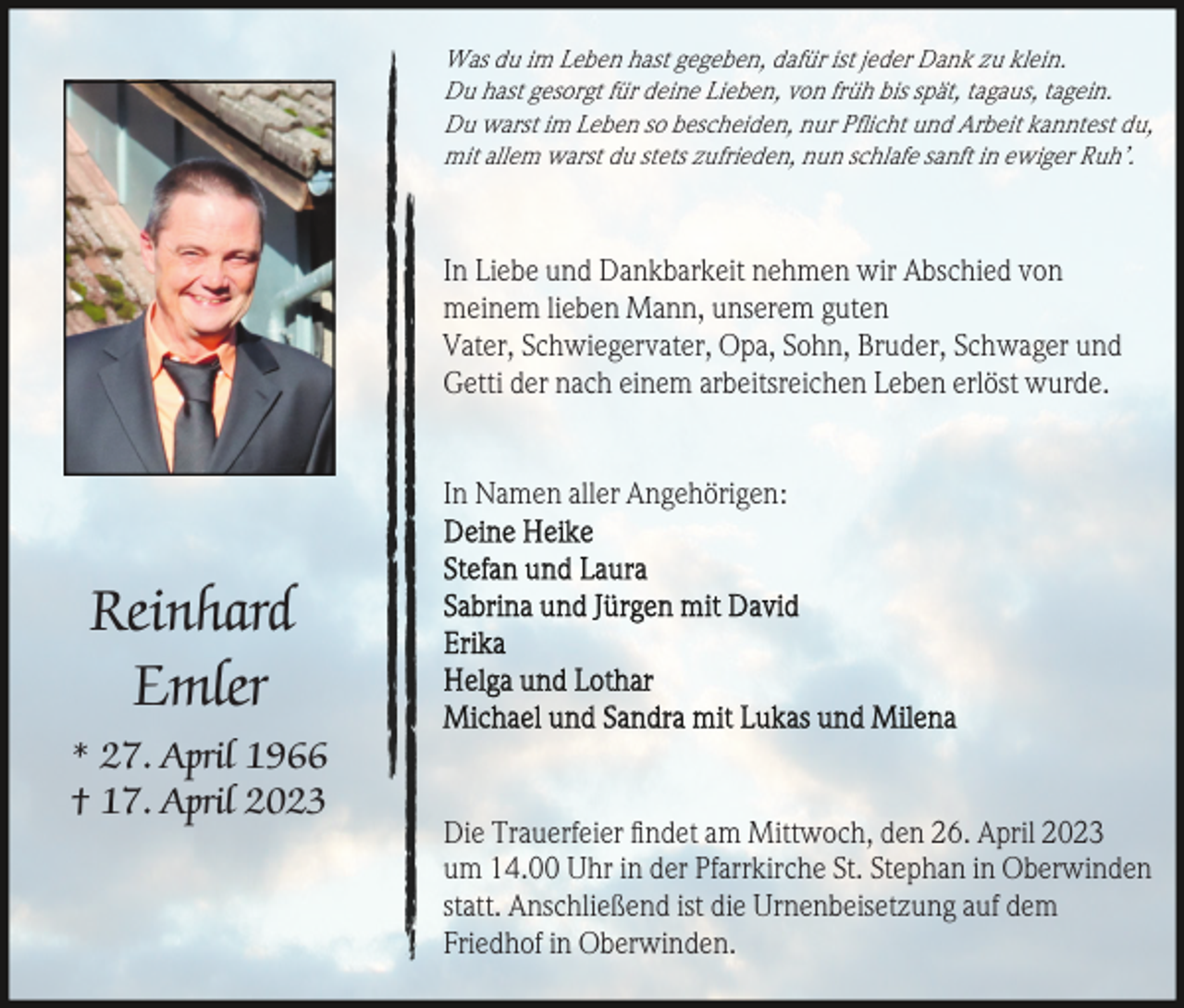 Reinhard
Emler

* 27. April 1966
† 17. April 2023

Was du im Leben hast gegeben, dafür ist jeder Dank zu klein.
Du hast gesorgt für deine Lieben, von früh bis spät, tagaus, tagein.
Du warst im Leben so bescheiden, nur Pflicht und Arbeit kanntest du,
mit allem warst du stets zufrieden, nun schlafe sanft in ewiger Ruh'.

In Liebe und Dankbarkeit nehmen wir Abschied von meinem lieben Mann, unserem guten
Vater, Schwiegervater, Opa, Sohn, Bruder, Schwager und Getti der nach einem arbeitsreichen Leben erlöst wurde.

In Namen aller Angehörigen:
Deine Heike
Stefan und Laura
Sabrina und Jürgen mit David
Erika
Helga und Lothar
Michael und Sandra mit Lukas und Milena

Die Trauerfeier findet am Mittwoch, den 26. April 2023 um 14.00 Uhr in der Pfarrkirche St. Stephan in Oberwinden statt. Anschließend ist die Urnenbeisetzung auf dem Friedhof in Oberwinden.